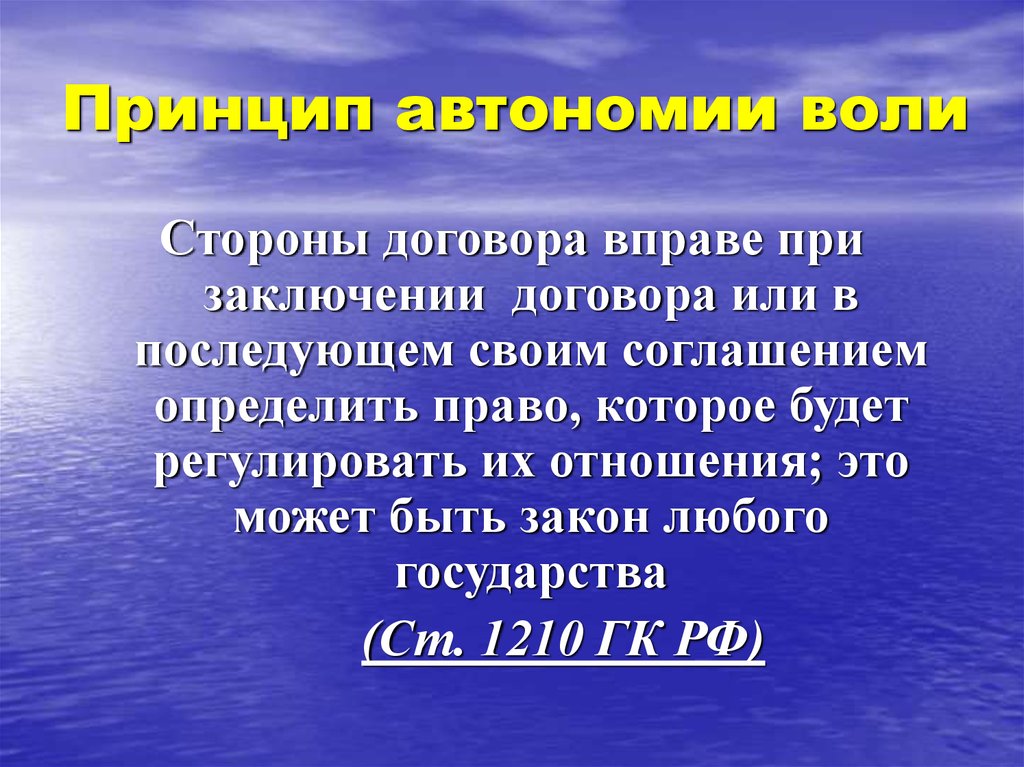 Принцип автономии воли

Стороны договора вправе при заключении договора или в последующем своим соглашением определить право, которое будет регулировать их отношения; это может быть закон любого государства

(Ст. 1210 ГК РФ)